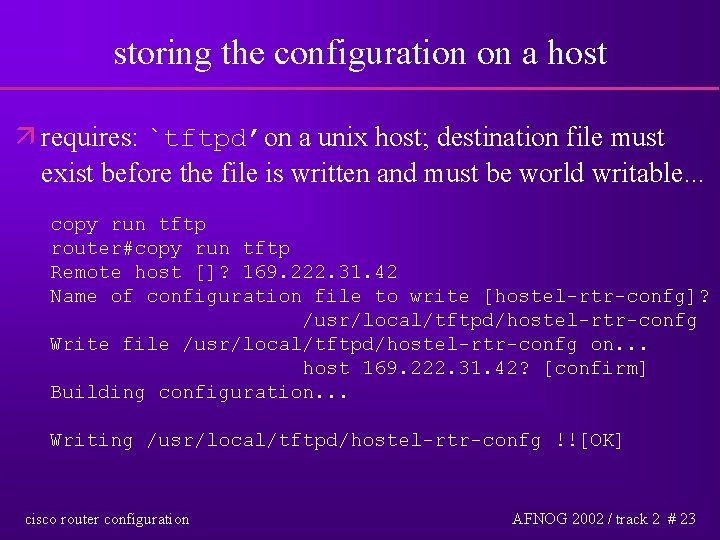 storing the configuration on a host

requires: `tftpd' on a unix host; destination file must exist before the file is written and must be world writable...

copy run tftp
router#copy run tftp
Remote host []? 169.222.31.42
Name of configuration file to write [hostel-rtr-confg]?
/usr/local/tftpd/hostel-rtr-confg
Write file /usr/local/tftpd/hostel-rtr-confg on...
host 169.222.31.42? [confirm]
Building configuration...

Writing /usr/local/tftpd/hostel-rtr-confg !![OK]

cisco router configuration

AFNOG 2002 / track 2 # 23